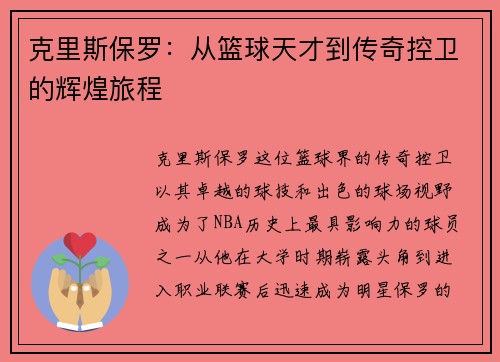 克里斯保罗：从篮球天才到传奇控卫的辉煌旅程

克里斯保罗这位篮球界的传奇控卫以其卓越的球技和出色的球场视野成为了NBA历史上最具影响力的球员之一从他在大学时期崭露头角到进入职业联赛后迅速成为明星保罗的